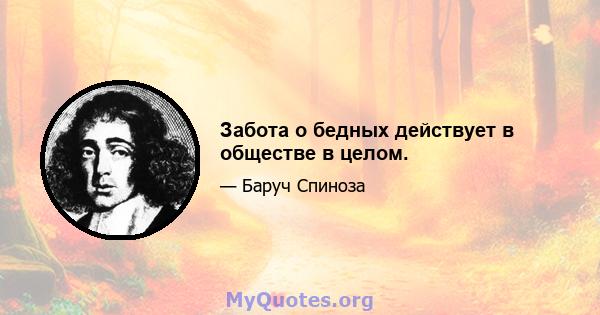 Забота о бедных действует в обществе в целом.

— Баруч Спиноза

MyQuotes.org